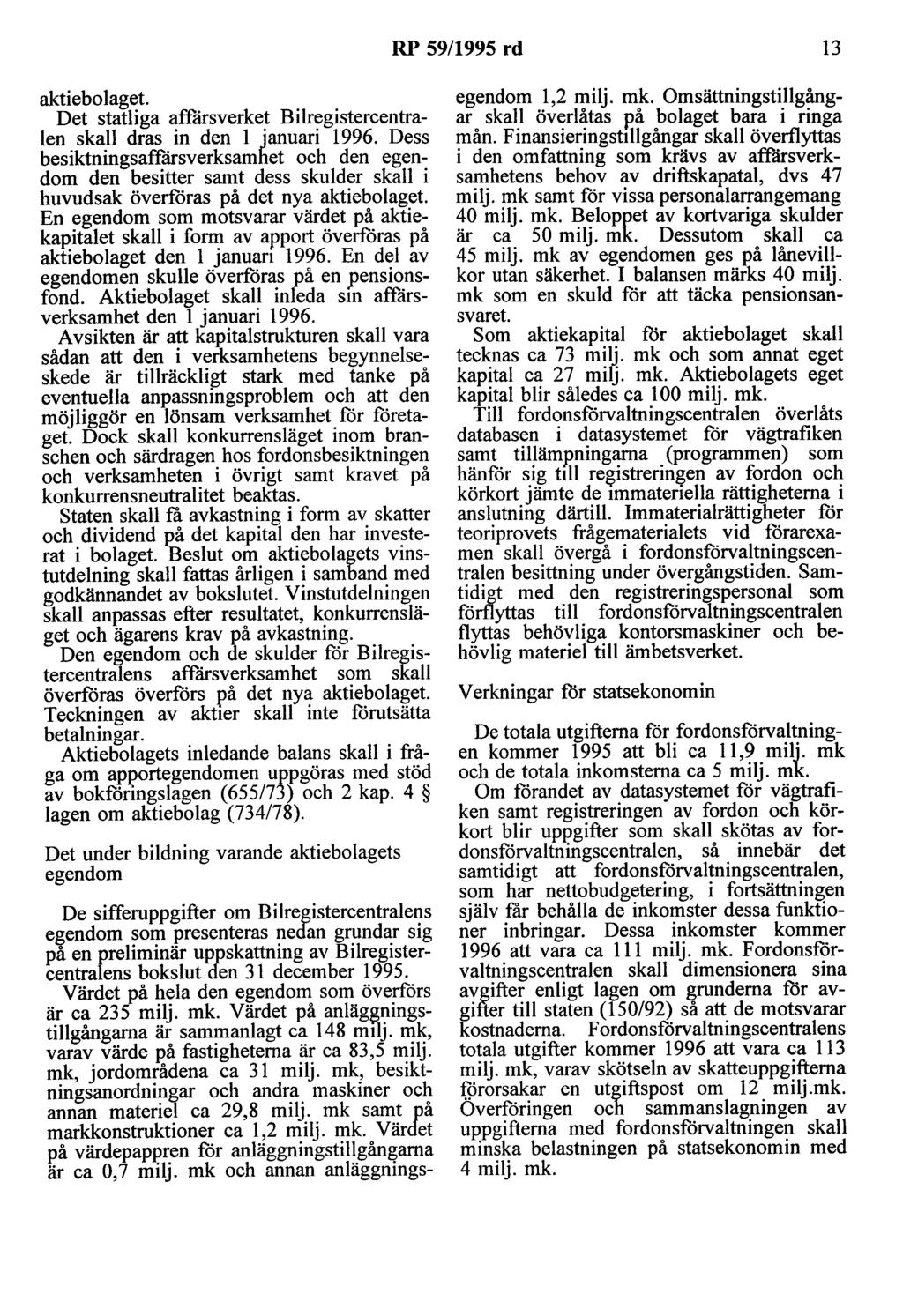 RP 59/1995 rd 13

aktiebolaget.

Det statliga affärsverket Bilregistercentralen skall dras in den 1 januari 1996. Dess besiktningsaffärsverksamhet och den egendom den besitter samt dess skulder skall i huvudsak överföras på det nya aktiebolaget. En egendom som motsvarar värdet på aktiekapitalet skall i form av apport överföras på aktiebolaget den 1 januari 1996. En del av egendomen skulle överföras på en pensionsfond. Aktiebolaget skall inleda sin affärsverksamhet den 1 januari 1996.

Avsikten är att kapitalstrukturen skall vara sådan att den i verksamhetens begynnelseskede är tillräckligt stark med tanke på eventuella anpassningsproblem och att den möjliggör en lönsam verksamhet för företaget. Dock skall konkurrensläget inom branschen och särdragen hos fordonsbesiktningen och verksamheten i övrigt samt kravet på konkurrensneutralitet beaktas.

Staten skall få avkastning i form av skatter och dividend på det kapital den har investerat i bolaget. Beslut om aktiebolagets vinstutdelning skall fattas årligen i samband med godkännandet av bokslutet. Vinstutdelningen skall anpassas efter resultatet, konkurrensläget och ägarens krav på avkastning.

Den egendom och de skulder för Bilregistercentralens affärsverksamhet som skall överföras överförs på det nya aktiebolaget. Teckningen av aktier skall inte förutsätta betalningar.

Aktiebolagets inledande balans skall i fråga om apportegendomen uppgöras med stöd av bokföringslagen (655/73) och 2 kap. 4 § lagen om aktiebolag (734/78).

Det under bildning varande aktiebolagets egendom

De sifferuppgifter om Bilregistercentralens egendom som presenteras nedan grundar sig på en preliminär uppskattning av Bilregistercentralens bokslut den 31 december 1995.

Värdet på hela den egendom som överförs är ca 235 milj. mk. Värdet på anläggningstillgångarna är sammanlagt ca 148 milj. mk, varav värde på fastigheterna är ca 83,5 milj. mk, jordområdena ca 31 milj. mk, besiktningsanordningar och andra maskiner och annan materiel ca 29,8 milj. mk samt på markkonstruktioner ca 1,2 milj. mk. Värdet på värdepappren för anläggningstillgångarna är ca 0,7 milj. mk och annan anläggningsegendom 1,2 milj. mk. Omsättningstillgångar skall överlåtas på bolaget bara i ringa mån. Finansieringstillgångar skall överflyttas i den omfattning som krävs av affärsverksamhetens behov av driftskapatal, dvs 47 milj. mk samt för vissa personalarrangemang 40 milj. mk. Beloppet av kortvariga skulder är ca 50 milj. mk. Dessutom skall ca 45 milj. mk av egendomen ges på lånevillkor utan säkerhet. I balansen märks 40 milj. mk som en skuld för att täcka pensionsansvaret.

Som aktiekapital för aktiebolaget skall tecknas ca 73 milj. mk och som annat eget kapital ca 27 milj. mk. Aktiebolagets eget kapital blir således ca 100 milj. mk.

Till fordonsförvaltningscentralen överlåts databasen i datasystemet för vägtrafiken samt tillämpningarna (programmen) som hänför sig till registreringen av fordon och körkort jämte de immateriella rättigheterna i anslutning därtill. Immaterialrättigheter för teoriprovets frågematerialets vid förarexamen skall övergå i fordonsförvaltningscentralen besittning under övergångstiden. Samtidigt med den registreringspersonal som förflyttas till fordonsförvaltningscentralen flyttas behövliga kontorsmaskiner och behövlig materiel till ämbetsverket.

Verkningar för statsekonomin

De totala utgifterna för fordonsförvaltningen kommer 1995 att bli ca 11,9 milj. mk och de totala inkomsterna ca 5 milj. mk.

Om förandet av datasystemet för vägtrafiken samt registreringen av fordon och körkort blir uppgifter som skall skötas av fordonsförvaltningscentralen, så innebär det samtidigt att fordonsförvaltningscentralen, som har nettobudgetering, i fortsättningen själv får behålla de inkomster dessa funktioner inbringar. Dessa inkomster kommer 1996 att vara ca 111 milj. mk. Fordonsförvaltningscentralen skall dimensionera sina avgifter enligt lagen om grunderna för avgifter till staten (150/92) så att de motsvarar kostnaderna. Fordonsförvaltningscentralens totala utgifter kommer 1996 att vara ca 113 milj. mk, varav skötseln av skatteuppgifterna förorsakar en utgiftspost om 12 milj.mk. Överföringen och sammanslagningen av uppgifterna med fordonsförvaltningen skall minska belastningen på statsekonomin med 4 milj. mk.